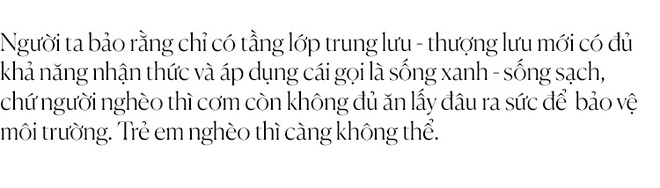 Người ta bảo rằng chỉ có tầng lớp trung lưu - thượng lưu mới có đủ khả năng nhận thức và áp dụng cái gọi là sống xanh - sống sạch, chứ người nghèo thì cơm còn không đủ ăn lấy đâu ra sức để bảo vệ môi trường. Trẻ em nghèo thì càng không thể.